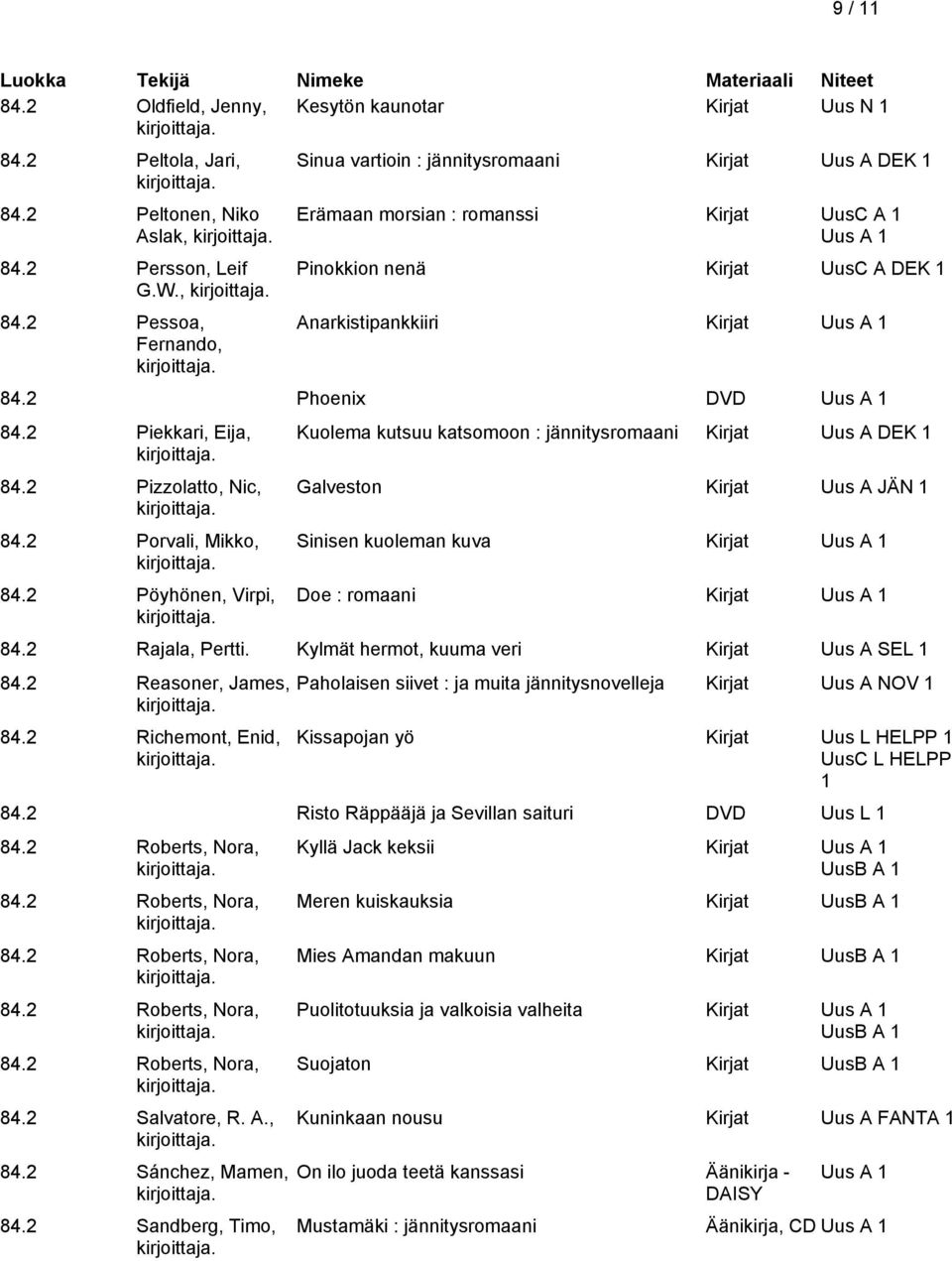 9 / 11

| Luokka | Tekijä | Nimeke | Materiaali | Niteet |
|---|---|---|---|---|
| 84.2 | Oldfield, Jenny, kirjoittaja. | Kesytön kaunotar | Kirjat | Uus N 1 |
| 84.2 | Peltola, Jari, kirjoittaja. | Sinua vartioin : jännitysromaani | Kirjat | Uus A DEK 1 |
| 84.2 | Peltonen, Niko Aslak, kirjoittaja. | Erämaan morsian : romanssi | Kirjat | UusC A 1 Uus A 1 |
| 84.2 | Persson, Leif G.W., kirjoittaja. | Pinokkion nenä | Kirjat | UusC A DEK 1 |
| 84.2 | Pessoa, Fernando, kirjoittaja. | Anarkistipankkiiri | Kirjat | Uus A 1 |
| 84.2 | | Phoenix | DVD | Uus A 1 |
| 84.2 | Piekkari, Eija, kirjoittaja. | Kuolema kutsuu katsomoon : jännitysromaani | Kirjat | Uus A DEK 1 |
| 84.2 | Pizzolatto, Nic, kirjoittaja. | Galveston | Kirjat | Uus A JÄN 1 |
| 84.2 | Porvali, Mikko, kirjoittaja. | Sinisen kuoleman kuva | Kirjat | Uus A 1 |
| 84.2 | Pöyhönen, Virpi, kirjoittaja. | Doe : romaani | Kirjat | Uus A 1 |
| 84.2 | Rajala, Pertti. | Kylmät hermot, kuuma veri | Kirjat | Uus A SEL 1 |
| 84.2 | Reasoner, James, kirjoittaja. | Paholaisen siivet : ja muita jännitysnovelleja | Kirjat | Uus A NOV 1 |
| 84.2 | Richemont, Enid, kirjoittaja. | Kissapojan yö | Kirjat | Uus L HELPP 1 UusC L HELPP 1 |
| 84.2 | | Risto Räppääjä ja Sevillan saituri | DVD | Uus L 1 |
| 84.2 | Roberts, Nora, kirjoittaja. | Kyllä Jack keksii | Kirjat | Uus A 1 UusB A 1 |
| 84.2 | Roberts, Nora, kirjoittaja. | Meren kuiskauksia | Kirjat | UusB A 1 |
| 84.2 | Roberts, Nora, kirjoittaja. | Mies Amandan makuun | Kirjat | UusB A 1 |
| 84.2 | Roberts, Nora, kirjoittaja. | Puolitotuuksia ja valkoisia valheita | Kirjat | Uus A 1 UusB A 1 |
| 84.2 | Roberts, Nora, kirjoittaja. | Suojaton | Kirjat | UusB A 1 |
| 84.2 | Salvatore, R. A., kirjoittaja. | Kuninkaan nousu | Kirjat | Uus A FANTA 1 |
| 84.2 | Sánchez, Mamen, kirjoittaja. | On ilo juoda teetä kanssasi | Äänikirja - DAISY | Uus A 1 |
| 84.2 | Sandberg, Timo, kirjoittaja. | Mustamäki : jännitysromaani | Äänikirja, CD | Uus A 1 |